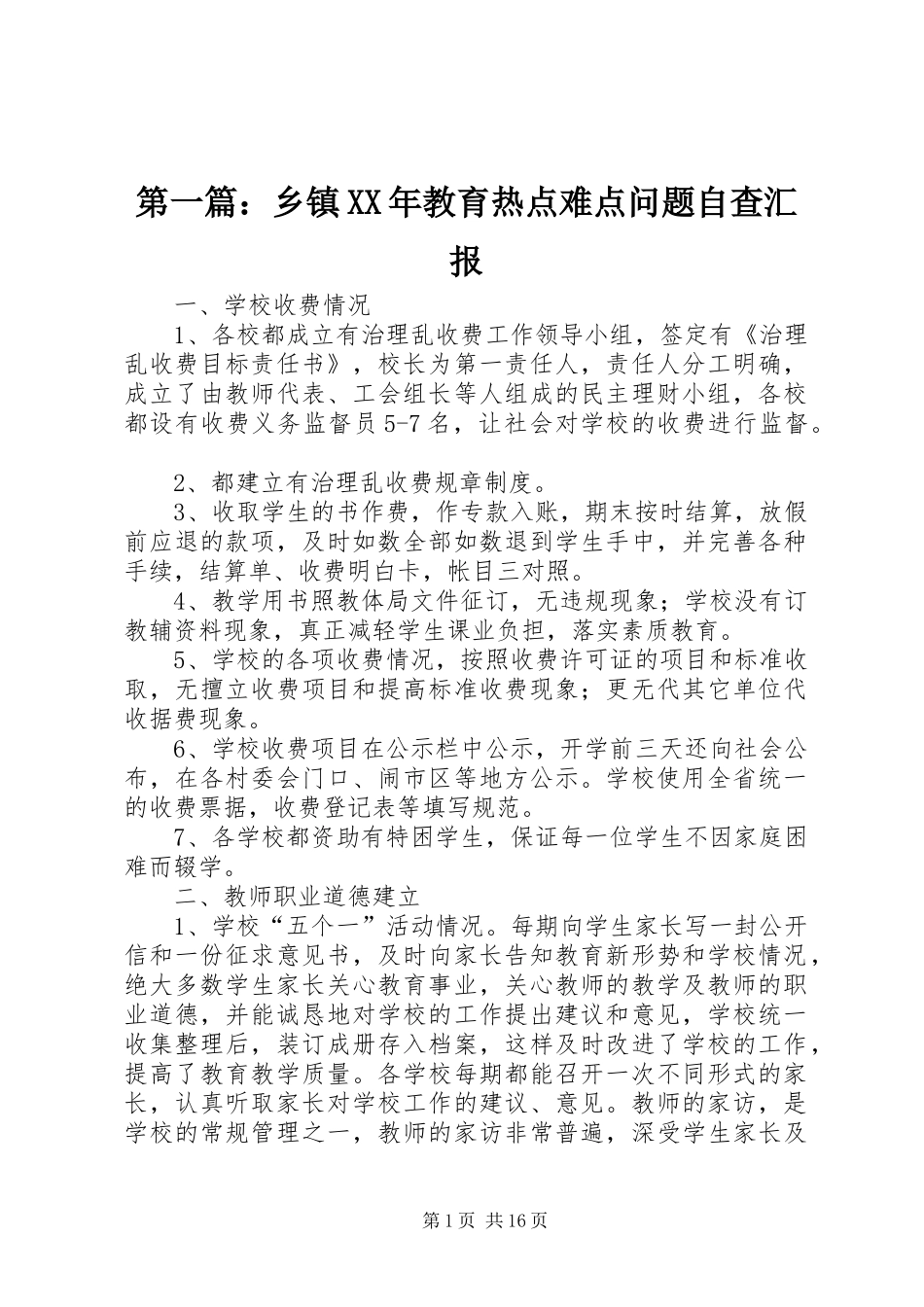 第一篇：乡镇XX年教育热点难点问题自查汇报

一、学校收费情况

1、各校都成立有治理乱收费工作领导小组，签定有《治理乱收费目标责任书》，校长为第一责任人，责任人分工明确，成立了由教师代表、工会组长等人组成的民主理财小组，各校都设有收费义务监督员5-7名，让社会对学校的收费进行监督。

2、都建立有治理乱收费规章制度。

3、收取学生的书作费，作专款入账，期末按时结算，放假前应退的款项，及时如数全部如数退到学生手中，并完善各种手续，结算单、收费明白卡，帐目三对照。

4、教学用书照教体局文件征订，无违规现象；学校没有订教辅资料现象，真正减轻学生课业负担，落实素质教育。

5、学校的各项收费情况，按照收费许可证的项目和标准收取，无擅立收费项目和提高标准收费现象；更无代其它单位代收据费现象。

6、学校收费项目在公示栏中公示，开学前三天还向社会公布，在各村委会门口、闹市区等地方公示。学校使用全省统一的收费票据，收费登记表等填写规范。

7、各学校都资助有特困学生，保证每一位学生不因家庭困难而辍学。

二、教师职业道德建立

1、学校“五个一”活动情况。每期向学生家长写一封公开信和一份征求意见书，及时向家长告知教育新形势和学校情况，绝大多数学生家长关心教育事业，关心教师的教学及教师的职业道德，并能诚恳地对学校的工作提出建议和意见，学校统一收集整理后，装订成册存入档案，这样及时改进了学校的工作，提高了教育教学质量。各学校每期都能召开一次不同形式的家长，认真听取家长对学校工作的建议、意见。教师的家访，是学校的常规管理之一，教师的家访非常普遍，深受学生家长及

第1页 共16页